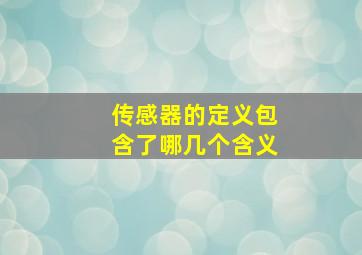 传感器的定义包含了哪几个含义